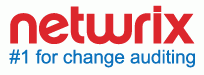 netwrix
#1 for change auditing